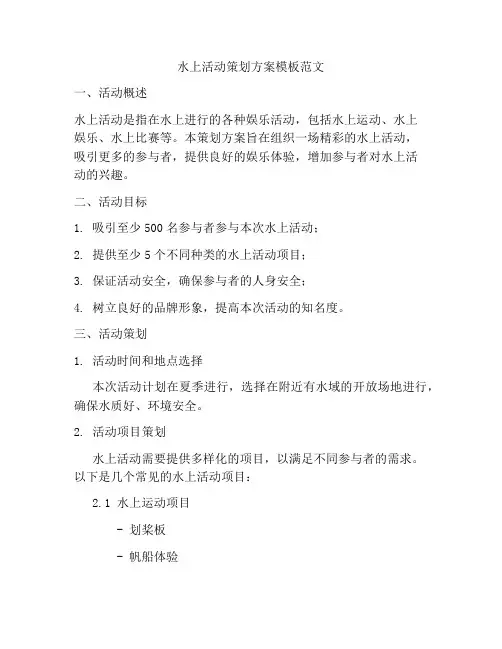 水上活动策划方案模板范文

一、活动概述

水上活动是指在水上进行的各种娱乐活动，包括水上运动、水上娱乐、水上比赛等。本策划方案旨在组织一场精彩的水上活动，吸引更多的参与者，提供良好的娱乐体验，增加参与者对水上活动的兴趣。

二、活动目标

1. 吸引至少 500 名参与者参与本次水上活动；

2. 提供至少 5 个不同种类的水上活动项目；

3. 保证活动安全，确保参与者的人身安全；

4. 树立良好的品牌形象，提高本次活动的知名度。

三、活动策划

1. 活动时间和地点选择

本次活动计划在夏季进行，选择在附近有水域的开放场地进行，确保水质好、环境安全。

2. 活动项目策划

水上活动需要提供多样化的项目，以满足不同参与者的需求。以下是几个常见的水上活动项目：

2.1 水上运动项目

- 划桨板

- 帆船体验